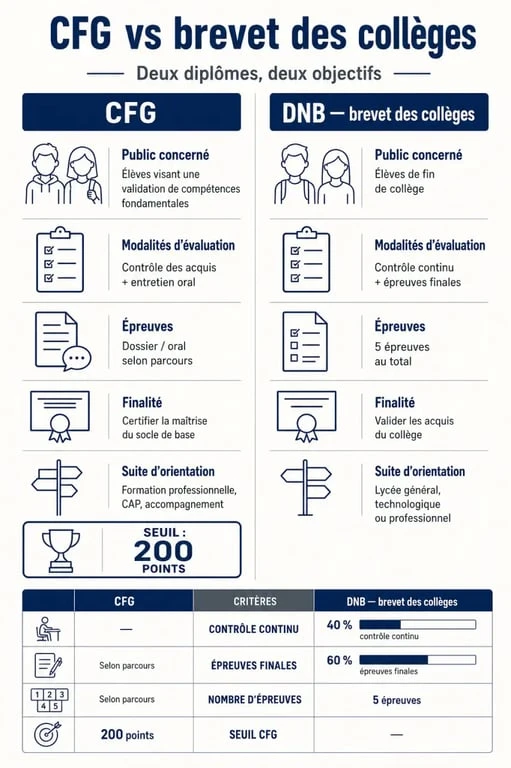 CFG vs brevet des collèges

Deux diplômes, deux objectifs

CFG

Public concerné
Élèves visant une validation de compétences fondamentales

Modalités d'évaluation
Contrôle des acquis + entretien oral

Épreuves
Dossier / oral selon parcours

Finalité
Certifier la maîtrise du socle de base

Suite d'orientation
Formation professionnelle, CAP, accompagnement

SEUIL : 200 POINTS

DNB — brevet des collèges

Public concerné
Élèves de fin de collège

Modalités d'évaluation
Contrôle continu + épreuves finales

Épreuves
5 épreuves au total

Finalité
Valider les acquis du collège

Suite d'orientation
Lycée général, technologique ou professionnel

| | CFG | CRITÈRES | DNB — brevet des collèges |
|---|---|---|---|
| | — | CONTRÔLE CONTINU | 40 % contrôle continu |
| | Selon parcours | ÉPREUVES FINALES | 60 % épreuves finales |
| 1 2 3 4 5 | Selon parcours | NOMBRE D'ÉPREUVES | 5 épreuves |
| | 200 points | SEUIL CFG | — |